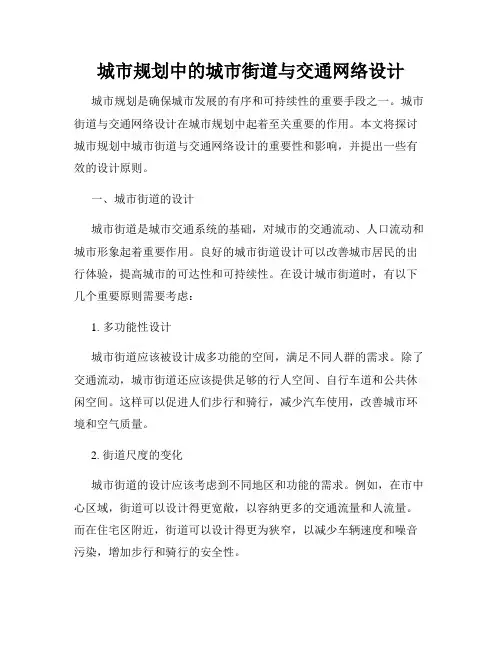 城市规划中的城市街道与交通网络设计

城市规划是确保城市发展的有序和可持续性的重要手段之一。城市街道与交通网络设计在城市规划中起着至关重要的作用。本文将探讨城市规划中城市街道与交通网络设计的重要性和影响，并提出一些有效的设计原则。

一、城市街道的设计

城市街道是城市交通系统的基础，对城市的交通流动、人口流动和城市形象起着重要作用。良好的城市街道设计可以改善城市居民的出行体验，提高城市的可达性和可持续性。在设计城市街道时，有以下几个重要原则需要考虑：

1. 多功能性设计

城市街道应该被设计成多功能的空间，满足不同人群的需求。除了交通流动，城市街道还应该提供足够的行人空间、自行车道和公共休闲空间。这样可以促进人们步行和骑行，减少汽车使用，改善城市环境和空气质量。

2. 街道尺度的变化

城市街道的设计应该考虑到不同地区和功能的需求。例如，在市中心区域，街道可以设计得更宽敞，以容纳更多的交通流量和人流量。而在住宅区附近，街道可以设计得更为狭窄，以减少车辆速度和噪音污染，增加步行和骑行的安全性。